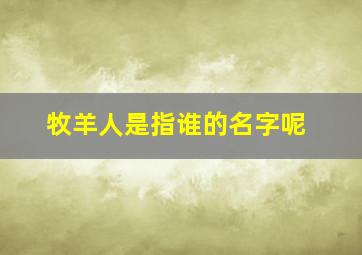 牧羊人是指谁的名字呢